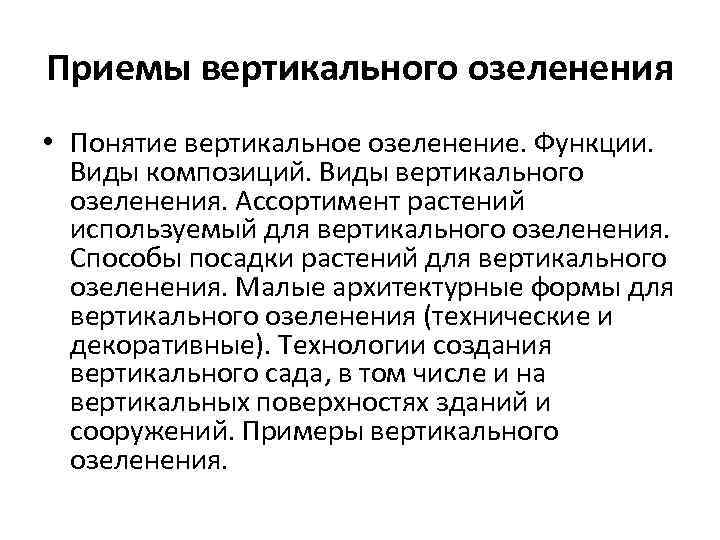 Приемы вертикального озеленения

• Понятие вертикальное озеленение. Функции. Виды композиций. Виды вертикального озеленения. Ассортимент растений используемый для вертикального озеленения. Способы посадки растений для вертикального озеленения. Малые архитектурные формы для вертикального озеленения (технические и декоративные). Технологии создания вертикального сада, в том числе и на вертикальных поверхностях зданий и сооружений. Примеры вертикального озеленения.